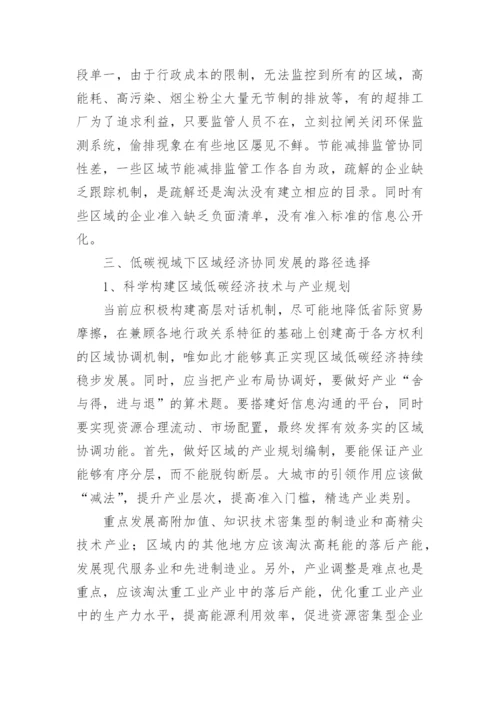 段单一，由于行政成本的限制，无法监控到所有的区域，高能耗、高污染、烟尘粉尘大量无节制的排放等，有的超排工厂为了追求利益，只要监管人员不在，立刻拉闸关闭环保监测系统，偷排现象在有些地区屡见不鲜。节能减排监管协同性差，一些区域节能减排监管工作各自为政，疏解的企业缺乏跟踪机制，是疏解还是淘汰没有建立相应的目录。同时有些区域的企业准入缺乏负面清单，没有准入标准的信息公开化。

三、低碳视域下区域经济协同发展的路径选择

1、科学构建区域低碳经济技术与产业规划

当前应积极构建高层对话机制，尽可能地降低省际贸易摩擦，在兼顾各地行政关系特征的基础上创建高于各方权利的区域协调机制，唯如此才能够真正实现区域低碳经济持续稳步发展。同时，应当把产业布局协调好，要做好产业“舍与得，进与退”的算术题。要搭建好信息沟通的平台，同时要实现资源合理流动、市场配置，最终发挥有效务实的区域协调功能。首先，做好区域的产业规划编制，要能保证产业能够有序分层，而不能脱钩断层。大城市的引领作用应该做“减法”，提升产业层次，提高准入门槛，精选产业类别。

重点发展高附加值、知识技术密集型的制造业和高精尖技术产业；区域内的其他地方应该淘汰高耗能的落后产能，发展现代服务业和先进制造业。另外，产业调整是难点也是重点，应该淘汰重工业产业中的落后产能，优化重工业产业中的生产力水平，提高能源利用效率，促进资源密集型企业